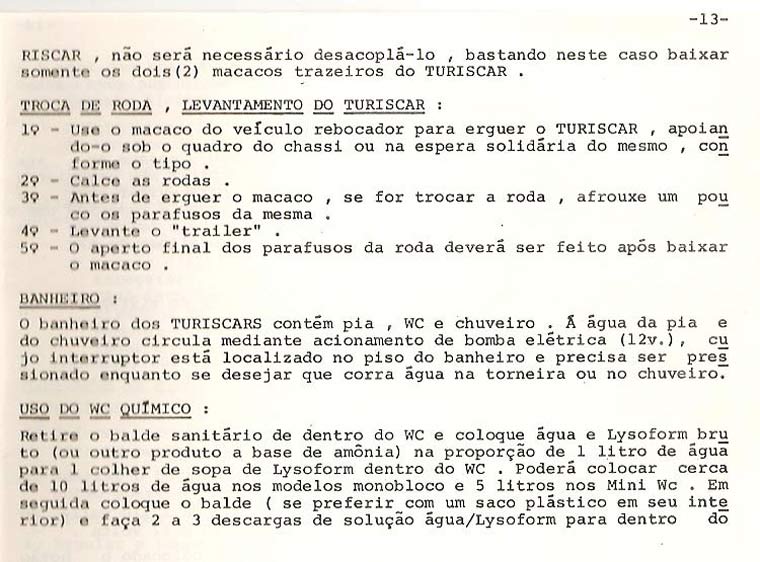 -13-

RISCAR , não será necessário desacoplá-lo , bastando neste caso baixar somente os dois(2) macacos trazeiros do TURISCAR .

TROCA DE RODA , LEVANTAMENTO DO TURISCAR :

1º - Use o macaco do veículo rebocador para erguer o TURISCAR , apoiando-o sob o quadro do chassi ou na espera solidária do mesmo , conforme o tipo .
2º - Calce as rodas .
3º - Antes de erguer o macaco , se for trocar a roda , afrouxe um pouco os parafusos da mesma .
4º - Levante o "trailer" .
5º - O aperto final dos parafusos da roda deverá ser feito após baixar o macaco .

BANHEIRO :

O banheiro dos TURISCARS contém pia , WC e chuveiro . Á água da pia e do chuveiro circula mediante acionamento de bomba elétrica (12v.), cujo interruptor está localizado no piso do banheiro e precisa ser pressionado enquanto se desejar que corra água na torneira ou no chuveiro.

USO DO WC QUÍMICO :

Retire o balde sanitário de dentro do WC e coloque água e Lysoform bruto (ou outro produto a base de amônia) na proporção de 1 litro de água para 1 colher de sopa de Lysoform dentro do WC . Poderá colocar cerca de 10 litros de água nos modelos monobloco e 5 litros nos Mini Wc . Em seguida coloque o balde ( se preferir com um saco plástico em seu interior) e faça 2 a 3 descargas de solução água/Lysoform para dentro do